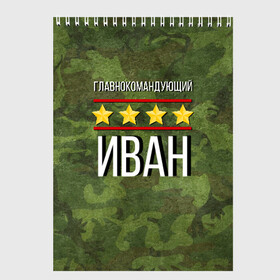 ГЛАВНОКОМАНДУЮЩИЙ

ИВАН